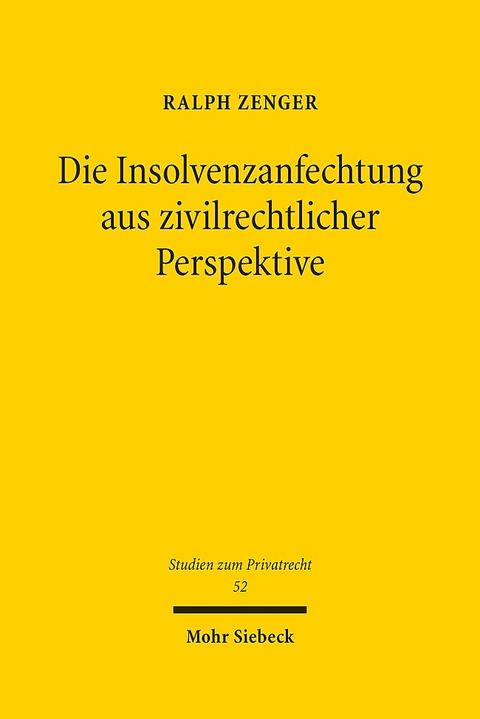 RALPH ZENGER

Die Insolvenzanfechtung aus zivilrechtlicher Perspektive

Studien zum Privatrecht
52

Mohr Siebeck